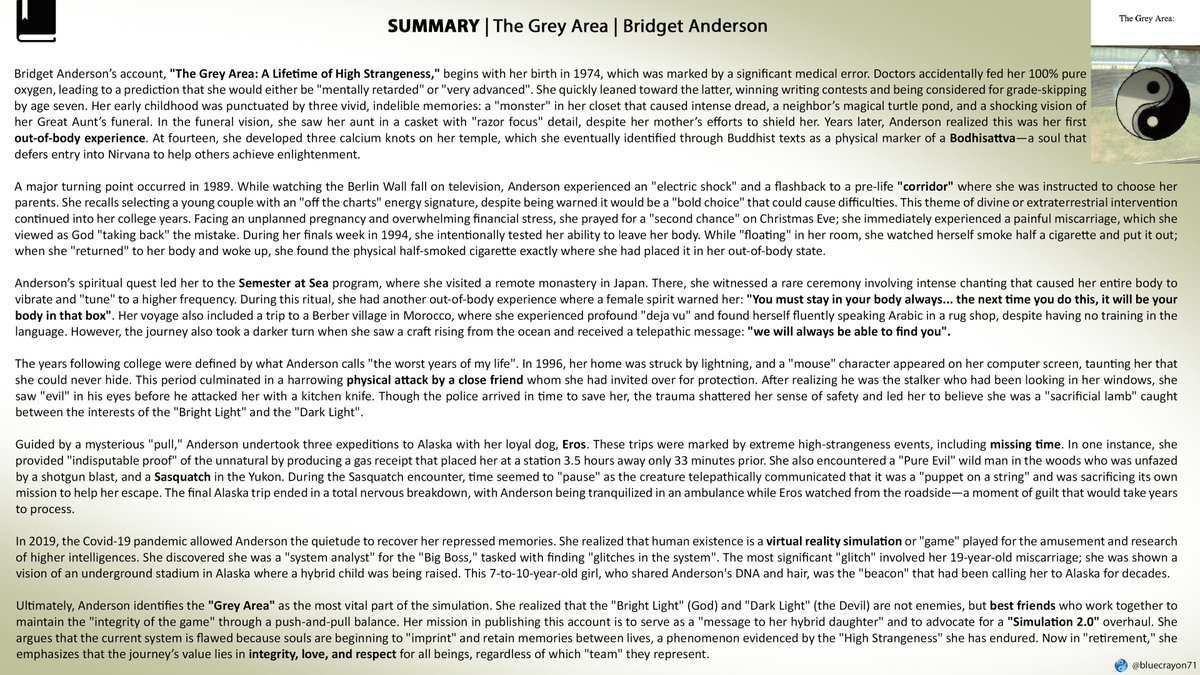 SUMMARY | The Grey Area | Bridget Anderson

The Grey Area:

Bridget Anderson's account, "The Grey Area: A Lifetime of High Strangeness," begins with her birth in 1974, which was marked by a significant medical error. Doctors accidentally fed her 100% pure oxygen, leading to a prediction that she would either be "mentally retarded" or "very advanced". She quickly leaned toward the latter, winning writing contests and being considered for grade-skipping by age seven. Her early childhood was punctuated by three vivid, indelible memories: a "monster" in her closet that caused intense dread, a neighbor's magical turtle pond, and a shocking vision of her Great Aunt's funeral. In the funeral vision, she saw her aunt in a casket with "razor focus" detail, despite her mother's efforts to shield her. Years later, Anderson realized this was her first out-of-body experience. At fourteen, she developed three calcium knots on her temple, which she eventually identified through Buddhist texts as a physical marker of a Bodhisattva—a soul that defers entry into Nirvana to help others achieve enlightenment.

A major turning point occurred in 1989. While watching the Berlin Wall fall on television, Anderson experienced an "electric shock" and a flashback to a pre-life "corridor" where she was instructed to choose her parents. She recalls selecting a young couple with an "off the charts" energy signature, despite being warned it would be a "bold choice" that could cause difficulties. This theme of divine or extraterrestrial intervention continued into her college years. Facing an unplanned pregnancy and overwhelming financial stress, she prayed for a "second chance" on Christmas Eve; she immediately experienced a painful miscarriage, which she viewed as God "taking back" the mistake. During her finals week in 1994, she intentionally tested her ability to leave her body. While "floating" in her room, she watched herself smoke half a cigarette and put it out; when she "returned" to her body and woke up, she found the physical half-smoked cigarette exactly where she had placed it in her out-of-body state.

Anderson's spiritual quest led her to the Semester at Sea program, where she visited a remote monastery in Japan. There, she witnessed a rare ceremony involving intense chanting that caused her entire body to vibrate and "tune" to a higher frequency. During this ritual, she had another out-of-body experience where a female spirit warned her: "You must stay in your body always... the next time you do this, it will be your body in that box". Her voyage also included a trip to a Berber village in Morocco, where she experienced profound "deja vu" and found herself fluently speaking Arabic in a rug shop, despite having no training in the language. However, the journey also took a darker turn when she saw a craft rising from the ocean and received a telepathic message: "we will always be able to find you".

The years following college were defined by what Anderson calls "the worst years of my life". In 1996, her home was struck by lightning, and a "mouse" character appeared on her computer screen, taunting her that she could never hide. This period culminated in a harrowing physical attack by a close friend whom she had invited over for protection. After realizing he was the stalker who had been looking in her windows, she saw "evil" in his eyes before he attacked her with a kitchen knife. Though the police arrived in time to save her, the trauma shattered her sense of safety and led her to believe she was a "sacrificial lamb" caught between the interests of the "Bright Light" and the "Dark Light".

Guided by a mysterious "pull," Anderson undertook three expeditions to Alaska with her loyal dog, Eros. These trips were marked by extreme high-strangeness events, including missing time. In one instance, she provided "indisputable proof" of the unnatural by producing a gas receipt that placed her at a station 3.5 hours away only 33 minutes prior. She also encountered a "Pure Evil" wild man in the woods who was unfazed by a shotgun blast, and a Sasquatch in the Yukon. During the Sasquatch encounter, time seemed to "pause" as the creature telepathically communicated that it was a "puppet on a string" and was sacrificing its own mission to help her escape. The final Alaska trip ended in a total nervous breakdown, with Anderson being tranquilized in an ambulance while Eros watched from the roadside—a moment of guilt that would take years to process.

In 2019, the Covid-19 pandemic allowed Anderson the quietude to recover her repressed memories. She realized that human existence is a virtual reality simulation or "game" played for the amusement and research of higher intelligences. She discovered she was a "system analyst" for the "Big Boss," tasked with finding "glitches in the system". The most significant "glitch" involved her 19-year-old miscarriage; she was shown a vision of an underground stadium in Alaska where a hybrid child was being raised. This 7-to-10-year-old girl, who shared Anderson's DNA and hair, was the "beacon" that had been calling her to Alaska for decades.

Ultimately, Anderson identifies the "Grey Area" as the most vital part of the simulation. She realized that the "Bright Light" (God) and "Dark Light" (the Devil) are not enemies, but best friends who work together to maintain the "integrity of the game" through a push-and-pull balance. Her mission in publishing this account is to serve as a "message to her hybrid daughter" and to advocate for a "Simulation 2.0" overhaul. She argues that the current system is flawed because souls are beginning to "imprint" and retain memories between lives, a phenomenon evidenced by the "High Strangeness" she has endured. Now in "retirement," she emphasizes that the journey's value lies in integrity, love, and respect for all beings, regardless of which "team" they represent.

@bluecrayon71